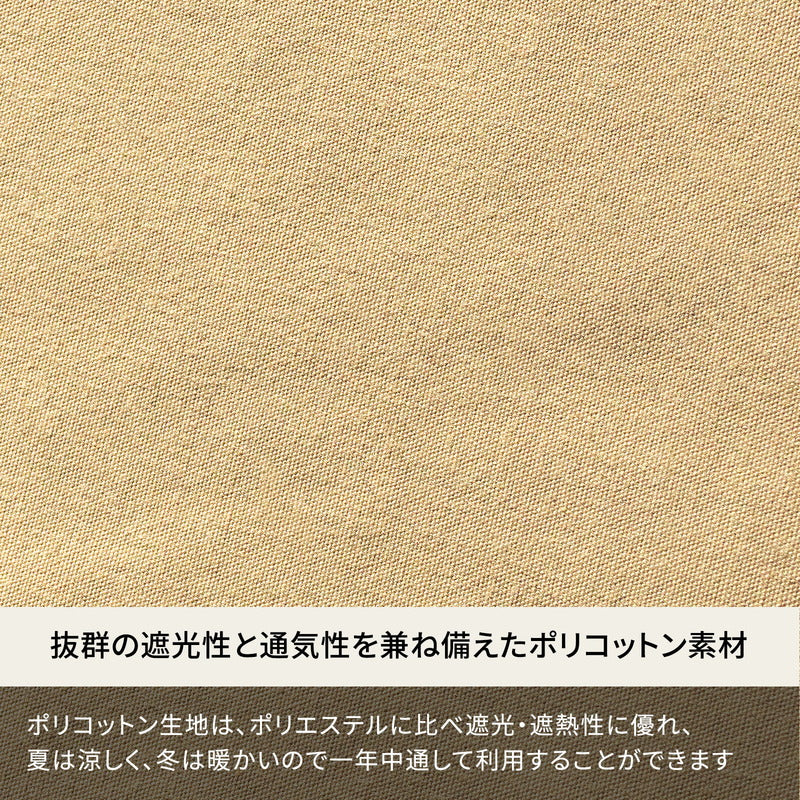 抜群の遮光性と通気性を兼ね備えたポリコットン素材

ポリコットン生地は、ポリエステルに比べ遮光・遮熱性に優れ、夏は涼しく、冬は暖かいので一年中通して利用することができます